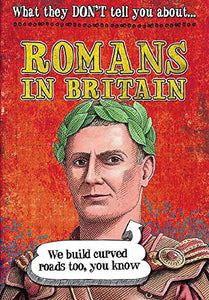 What they DON'T tell you about...

ROMANS IN BRITAIN

We build curved roads too, you know